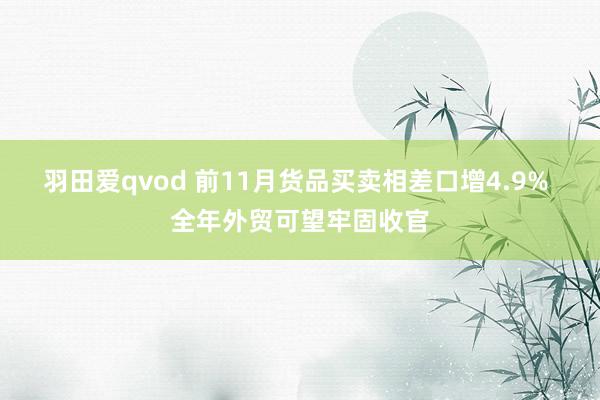 羽田爱qvod 前11月货品买卖相差口增4.9%
全年外贸可望牢固收官